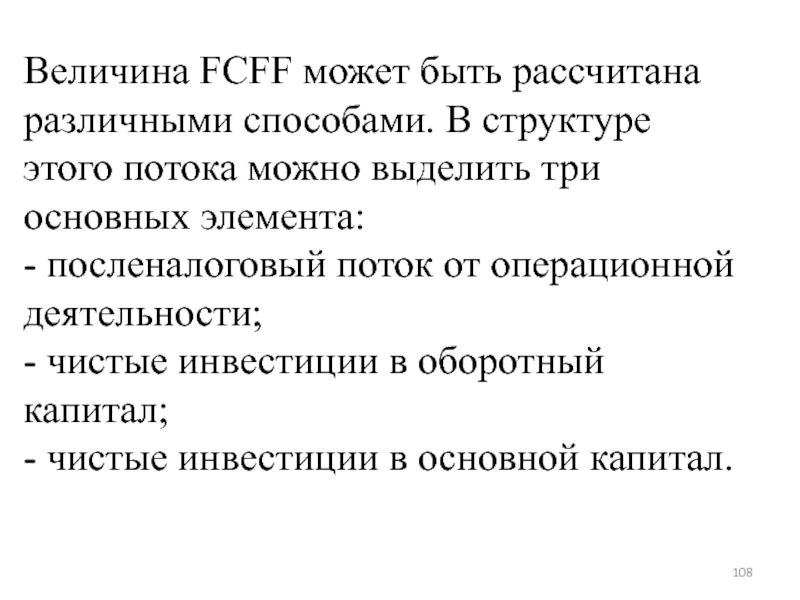 Величина FCFF может быть рассчитана различными способами. В структуре этого потока можно выделить три основных элемента:
- посленалоговый поток от операционной деятельности;
- чистые инвестиции в оборотный капитал;
- чистые инвестиции в основной капитал.

108